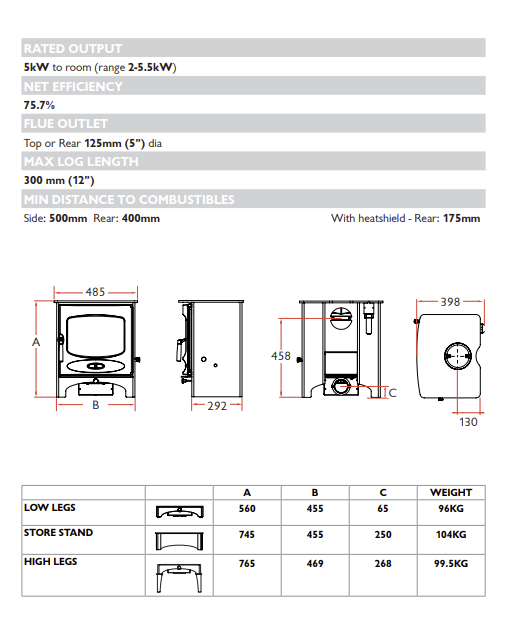 RATED OUTPUT

5kW to room (range 2-5.5kW)

NET EFFICIENCY

75.7%

FLUE OUTLET

Top or Rear 125mm (5") dia

MAX LOG LENGTH

300 mm (12")

MIN DISTANCE TO COMBUSTIBLES

Side: 500mm Rear: 400mm

With heatshield - Rear: 175mm

485

A

B

292

458

C

398

130

| | | A | B | C | WEIGHT |
|---|---|---|---|---|---|
| LOW LEGS | | 560 | 455 | 65 | 96KG |
| STORE STAND | | 745 | 455 | 250 | 104KG |
| HIGH LEGS | | 765 | 469 | 268 | 99.5KG |